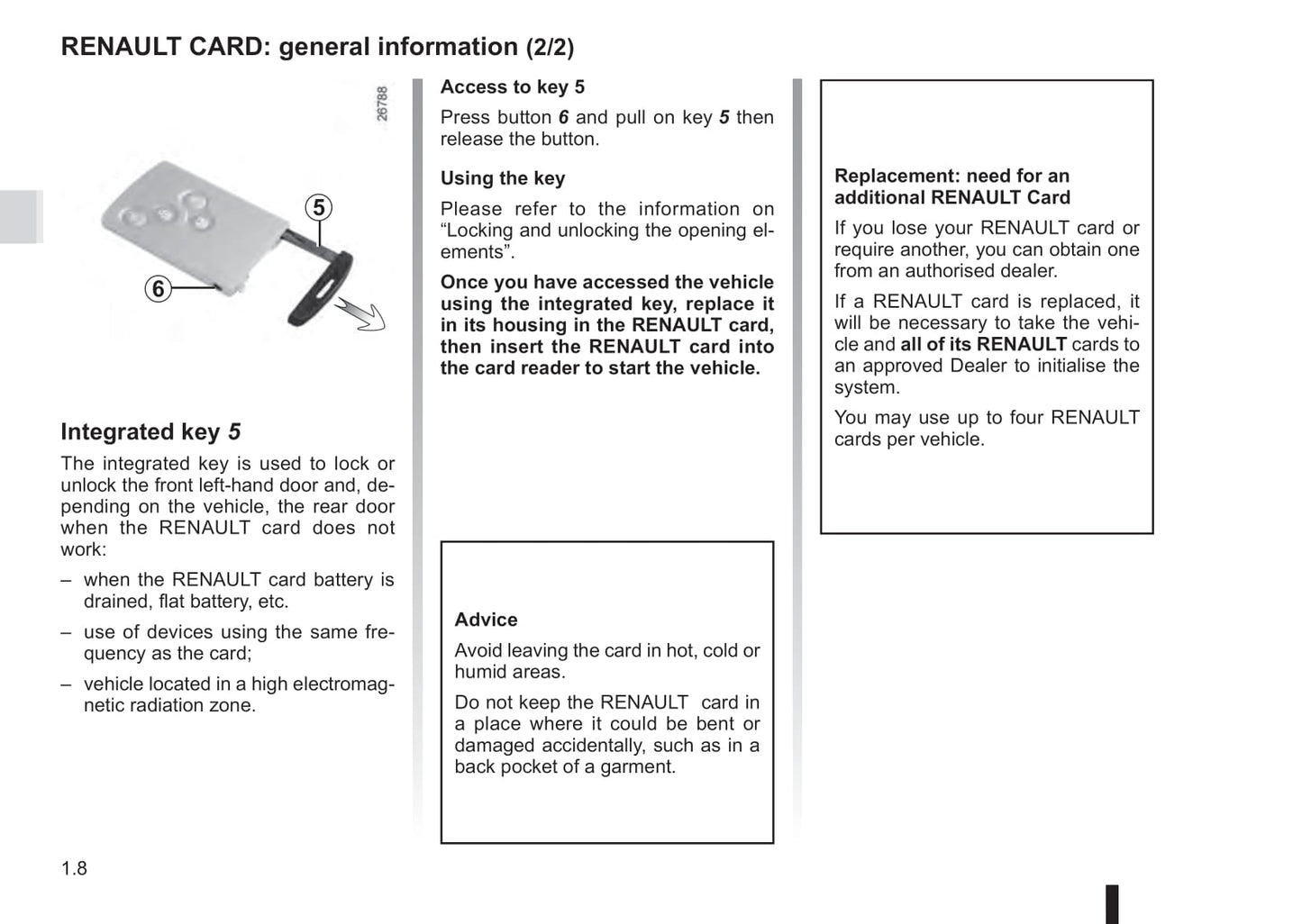 RENAULT CARD: general information (2/2)

26788

5

6

Integrated key 5

The integrated key is used to lock or unlock the front left-hand door and, depending on the vehicle, the rear door when the RENAULT card does not work:

– when the RENAULT card battery is drained, flat battery, etc.

– use of devices using the same frequency as the card;

– vehicle located in a high electromagnetic radiation zone.

Access to key 5

Press button 6 and pull on key 5 then release the button.

Using the key

Please refer to the information on “Locking and unlocking the opening elements”.

Once you have accessed the vehicle using the integrated key, replace it in its housing in the RENAULT card, then insert the RENAULT card into the card reader to start the vehicle.

Advice

Avoid leaving the card in hot, cold or humid areas.

Do not keep the RENAULT card in a place where it could be bent or damaged accidentally, such as in a back pocket of a garment.

Replacement: need for an additional RENAULT Card

If you lose your RENAULT card or require another, you can obtain one from an authorised dealer.

If a RENAULT card is replaced, it will be necessary to take the vehicle and all of its RENAULT cards to an approved Dealer to initialise the system.

You may use up to four RENAULT cards per vehicle.

1.8